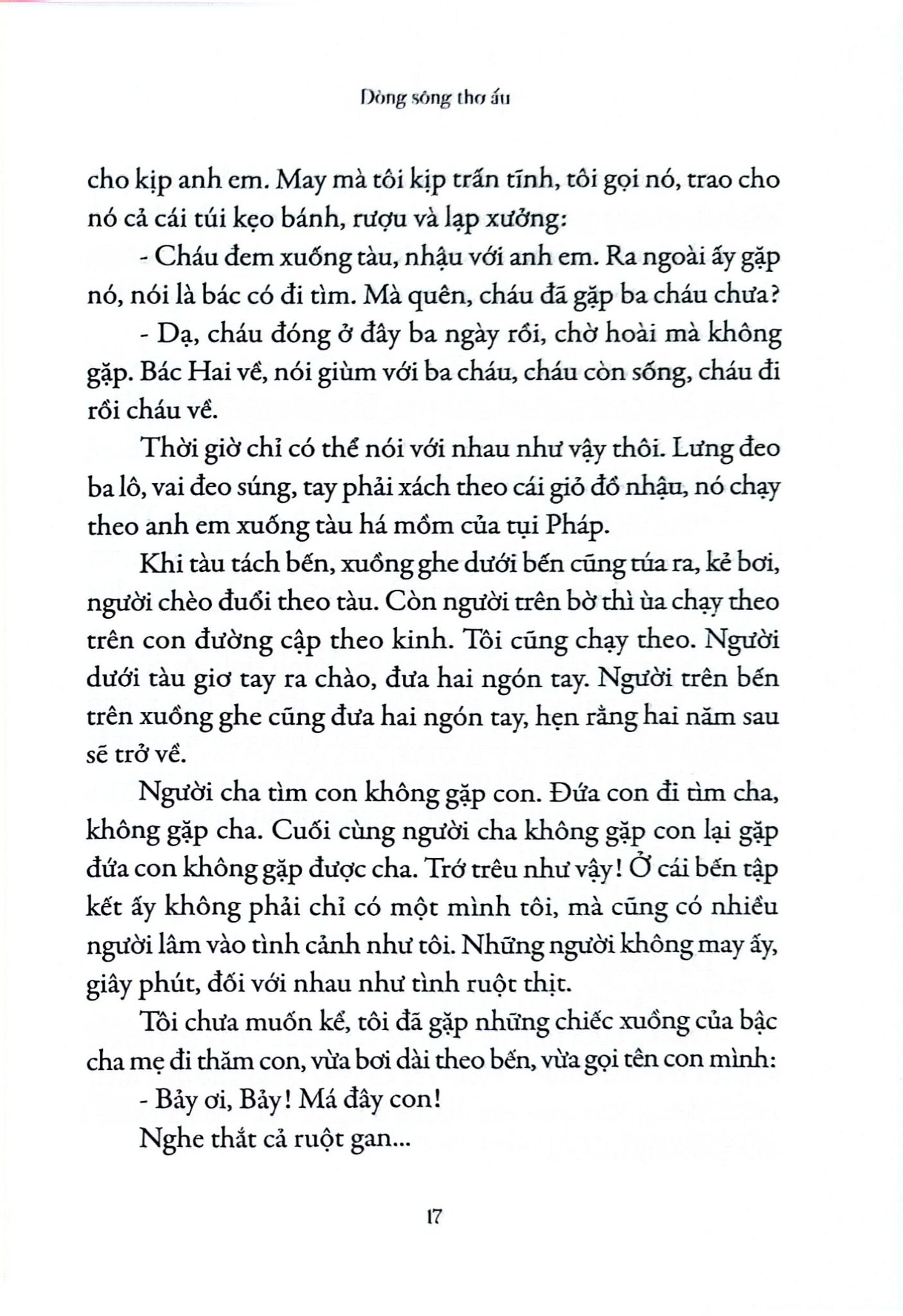 Dòng sông thơ ấu

cho kịp anh em. May mà tôi kịp trấn tĩnh, tôi gọi nó, trao cho nó cả cái túi kẹo bánh, rượu và lạp xưởng:

- Cháu đem xuống tàu, nhậu với anh em. Ra ngoài ấy gặp nó, nói là bác có đi tìm. Mà quên, cháu đã gặp ba cháu chưa?

- Dạ, cháu đóng ở đây ba ngày rồi, chờ hoài mà không gặp. Bác Hai về, nói giùm với ba cháu, cháu còn sống, cháu đi rồi cháu về.

Thời giờ chỉ có thể nói với nhau như vậy thôi. Lưng đeo ba lô, vai đeo súng, tay phải xách theo cái giỏ đồ nhậu, nó chạy theo anh em xuống tàu há mồm của tụi Pháp.

Khi tàu tách bến, xuồng ghe dưới bến cũng túa ra, kẻ bơi, người chèo đuổi theo tàu. Còn người trên bờ thì ùa chạy theo trên con đường cập theo kinh. Tôi cũng chạy theo. Người dưới tàu giơ tay ra chào, đưa hai ngón tay. Người trên bến trên xuồng ghe cũng đưa hai ngón tay, hẹn rằng hai năm sau sẽ trở về.

Người cha tìm con không gặp con. Đứa con đi tìm cha, không gặp cha. Cuối cùng người cha không gặp con lại gặp đứa con không gặp được cha. Trớ trêu như vậy! Ở cái bến tập kết ấy không phải chỉ có một mình tôi, mà cũng có nhiều người lâm vào tình cảnh như tôi. Những người không may ấy, giây phút, đối với nhau như tình ruột thịt.

Tôi chưa muốn kể, tôi đã gặp những chiếc xuồng của bậc cha mẹ đi thăm con, vừa bơi dài theo bến, vừa gọi tên con mình:

- Bảy ơi, Bảy! Má đây con!

Nghe thắt cả ruột gan...

17